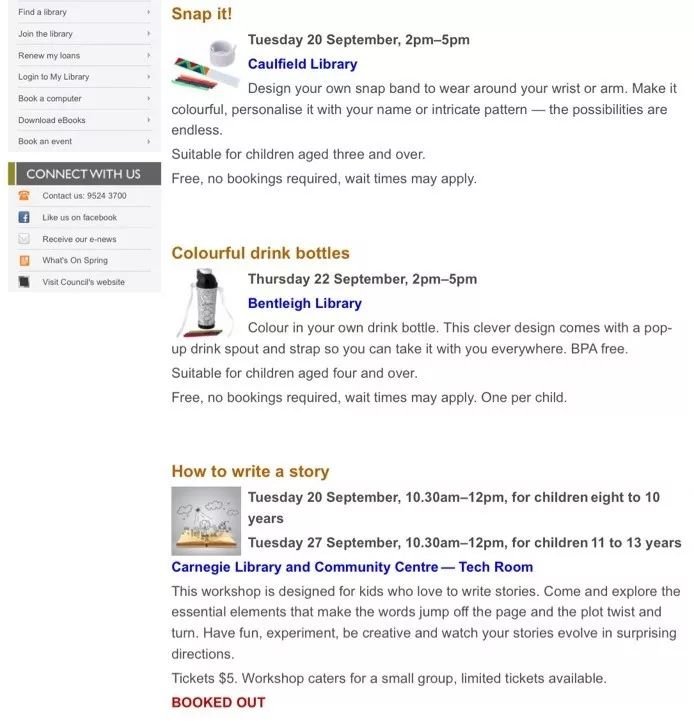 Find a library
Join the library
Renew my loans
Login to My Library
Book a computer
Download eBooks
Book an event

CONNECT WITH US
Contact us: 9524 3700
Like us on facebook
Receive our e-news
What's On Spring
Visit Council's website

Snap it!

Tuesday 20 September, 2pm–5pm
Caulfield Library
Design your own snap band to wear around your wrist or arm. Make it colourful, personalise it with your name or intricate pattern — the possibilities are endless.
Suitable for children aged three and over.
Free, no bookings required, wait times may apply.

Colourful drink bottles

Thursday 22 September, 2pm–5pm
Bentleigh Library
Colour in your own drink bottle. This clever design comes with a pop-up drink spout and strap so you can take it with you everywhere. BPA free.
Suitable for children aged four and over.
Free, no bookings required, wait times may apply. One per child.

How to write a story

Tuesday 20 September, 10.30am–12pm, for children eight to 10 years
Tuesday 27 September, 10.30am–12pm, for children 11 to 13 years
Carnegie Library and Community Centre — Tech Room
This workshop is designed for kids who love to write stories. Come and explore the essential elements that make the words jump off the page and the plot twist and turn. Have fun, experiment, be creative and watch your stories evolve in surprising directions.
Tickets $5. Workshop caters for a small group, limited tickets available.
BOOKED OUT